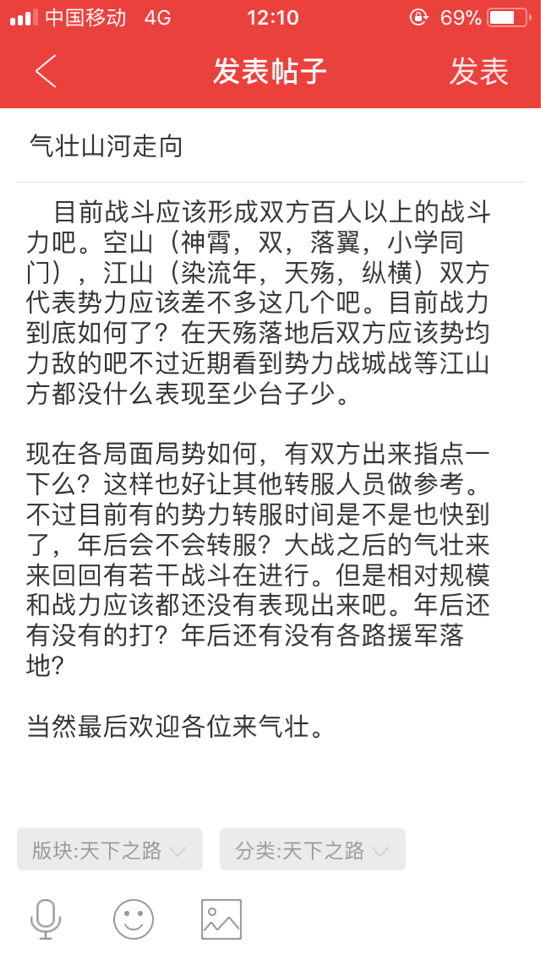 中国移动 4G 12:10 69%

发表帖子 发表

气壮山河走向

目前战斗应该形成双方百人以上的战斗力吧。空山（神霄，双，落翼，小学同门），江山（染流年，天殇，纵横）双方代表势力应该差不多这几个吧。目前战力到底如何了？在天殇落地后双方应该势均力敌的吧不过近期看到势力战城战等江山方都没什么表现至少台子少。

现在各局面局势如何，有双方出来指点一下么？这样也好让其他转服人员做参考。不过目前有的势力转服时间是不是也快到了，年后会不会转服？大战之后的气壮来来回回有若干战斗在进行。但是相对规模和战力应该都还没有表现出来吧。年后还有没有的打？年后还有没有各路援军落地？

当然最后欢迎各位来气壮。

版块:天下之路 分类:天下之路